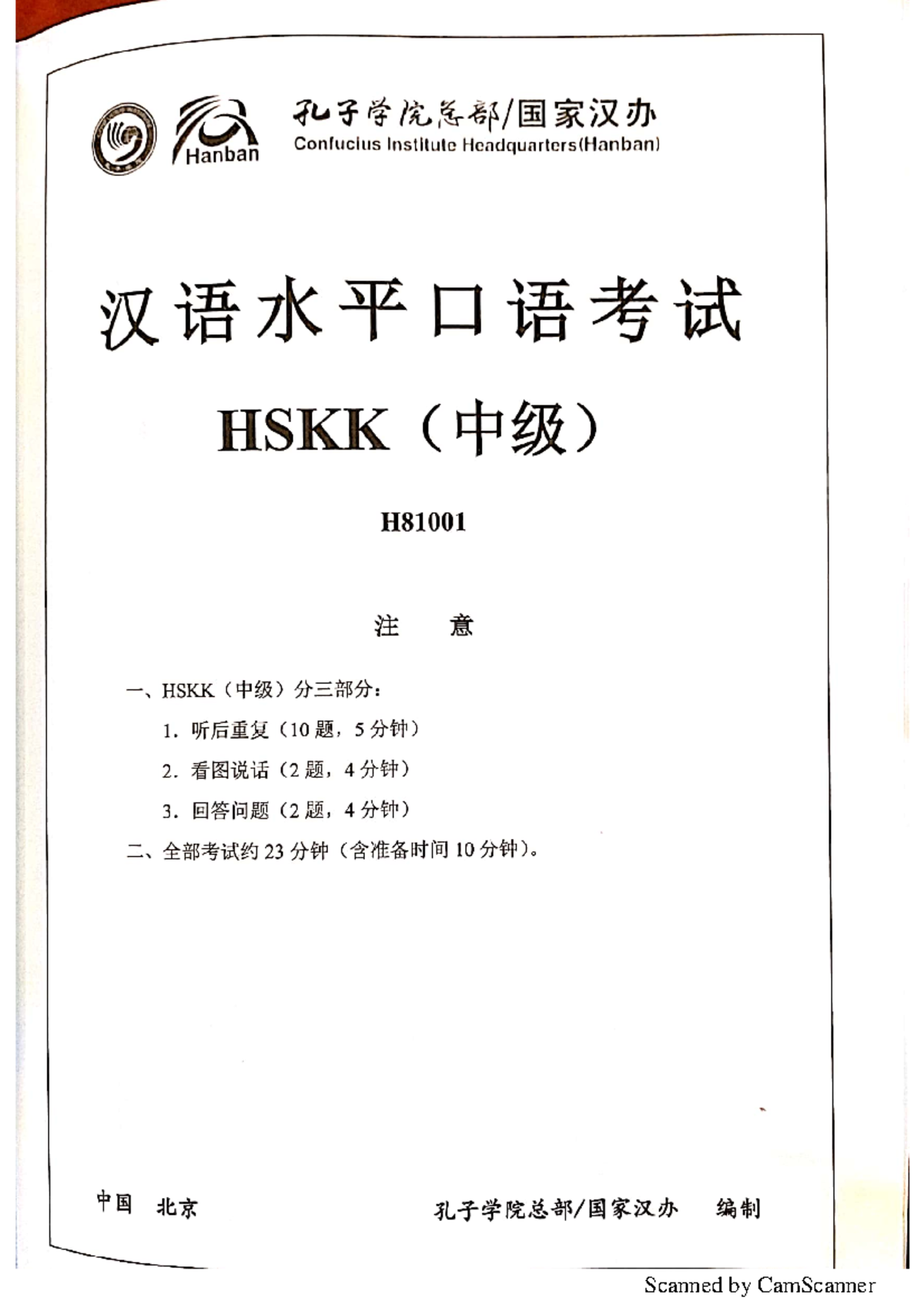 Hanban

孔子学院总部/国家汉办
Confucius Institute Headquarters(Hanban)

汉语水平口语考试

HSKK（中级）

H81001

注　意

一、HSKK（中级）分三部分：

1. 听后重复（10 题，5 分钟）

2. 看图说话（2 题，4 分钟）

3. 回答问题（2 题，4 分钟）

二、全部考试约 23 分钟（含准备时间 10 分钟）。

中国　北京

孔子学院总部/国家汉办　编制

Scanned by CamScanner